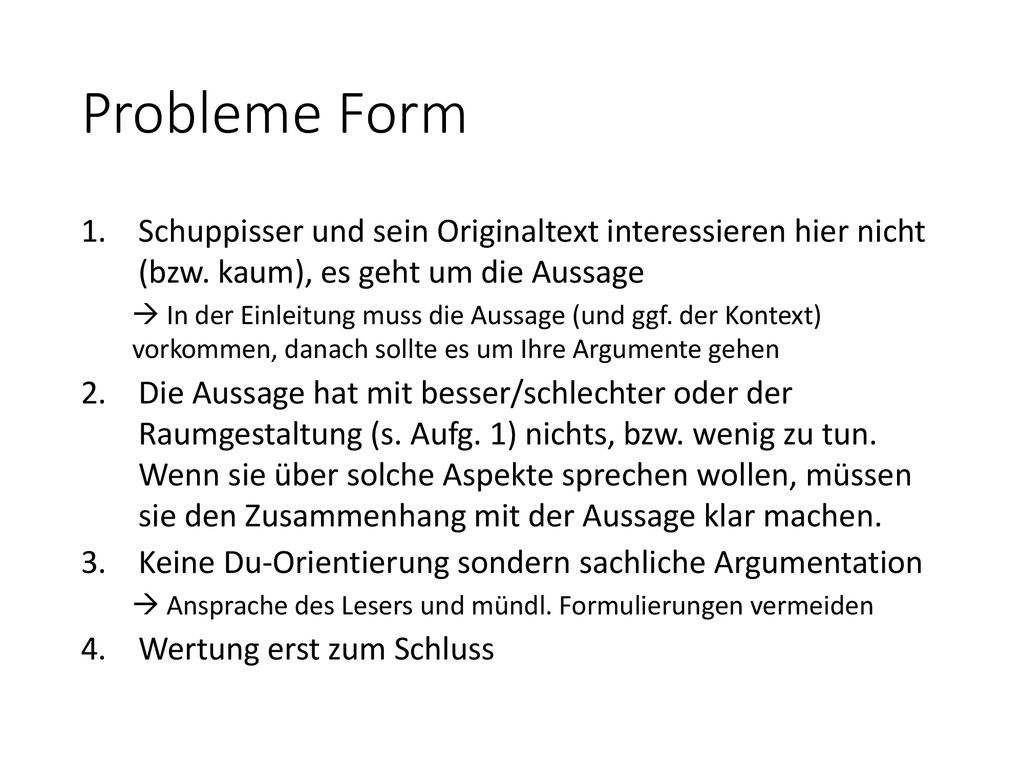 Probleme Form

1. Schuppisser und sein Originaltext interessieren hier nicht (bzw. kaum), es geht um die Aussage

→ In der Einleitung muss die Aussage (und ggf. der Kontext) vorkommen, danach sollte es um Ihre Argumente gehen

2. Die Aussage hat mit besser/schlechter oder der Raumgestaltung (s. Aufg. 1) nichts, bzw. wenig zu tun. Wenn sie über solche Aspekte sprechen wollen, müssen sie den Zusammenhang mit der Aussage klar machen.

3. Keine Du-Orientierung sondern sachliche Argumentation

→ Ansprache des Lesers und mündl. Formulierungen vermeiden

4. Wertung erst zum Schluss